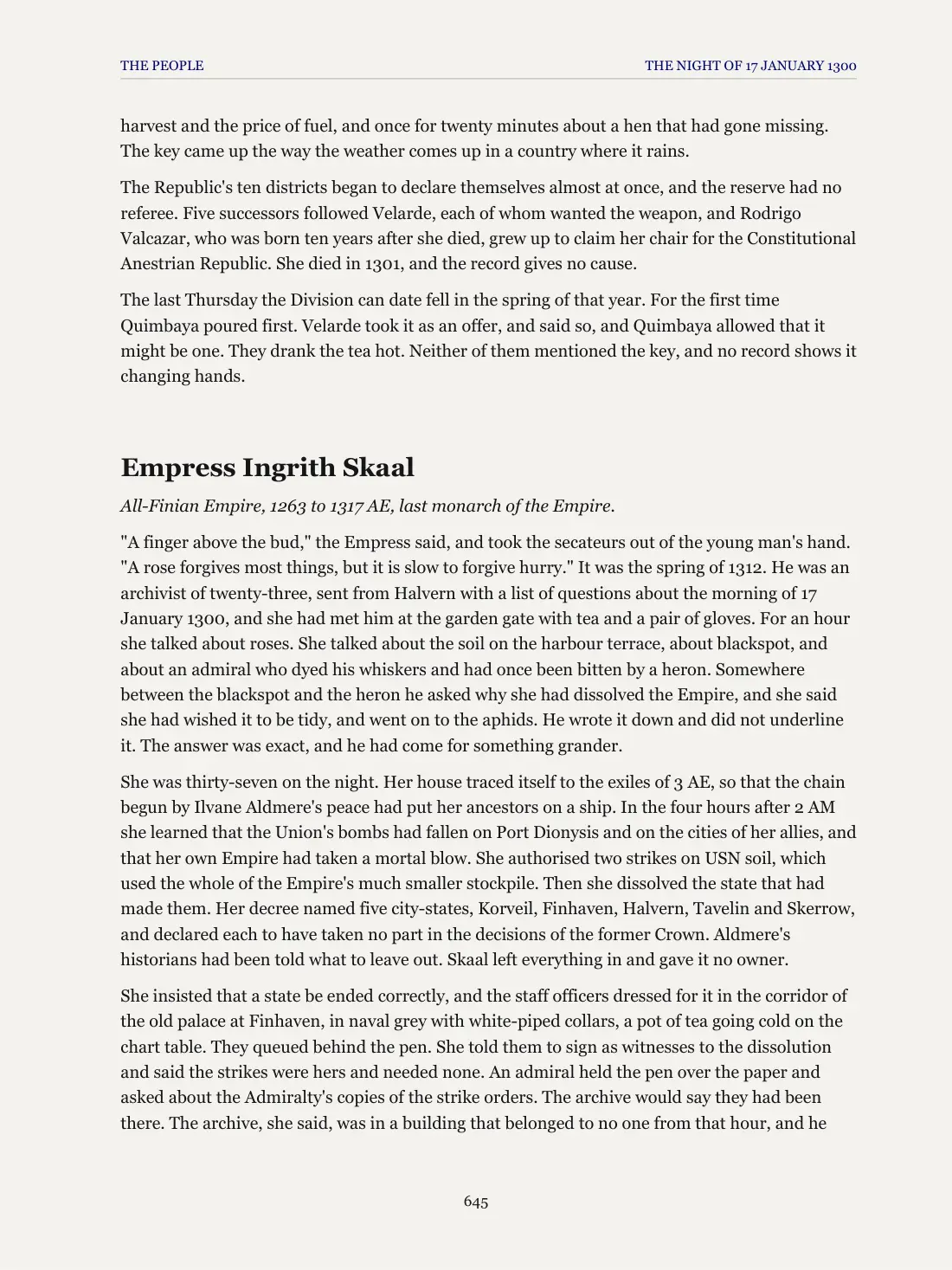 THE PEOPLE

THE NIGHT OF 17 JANUARY 1300

harvest and the price of fuel, and once for twenty minutes about a hen that had gone missing. The key came up the way the weather comes up in a country where it rains.

The Republic's ten districts began to declare themselves almost at once, and the reserve had no referee. Five successors followed Velarde, each of whom wanted the weapon, and Rodrigo Valcazar, who was born ten years after she died, grew up to claim her chair for the Constitutional Anestrian Republic. She died in 1301, and the record gives no cause.

The last Thursday the Division can date fell in the spring of that year. For the first time Quimbaya poured first. Velarde took it as an offer, and said so, and Quimbaya allowed that it might be one. They drank the tea hot. Neither of them mentioned the key, and no record shows it changing hands.

Empress Ingrith Skaal

All-Finian Empire, 1263 to 1317 AE, last monarch of the Empire.

"A finger above the bud," the Empress said, and took the secateurs out of the young man's hand. "A rose forgives most things, but it is slow to forgive hurry." It was the spring of 1312. He was an archivist of twenty-three, sent from Halvern with a list of questions about the morning of 17 January 1300, and she had met him at the garden gate with tea and a pair of gloves. For an hour she talked about roses. She talked about the soil on the harbour terrace, about blackspot, and about an admiral who dyed his whiskers and had once been bitten by a heron. Somewhere between the blackspot and the heron he asked why she had dissolved the Empire, and she said she had wished it to be tidy, and went on to the aphids. He wrote it down and did not underline it. The answer was exact, and he had come for something grander.

She was thirty-seven on the night. Her house traced itself to the exiles of 3 AE, so that the chain begun by Ilvane Aldmere's peace had put her ancestors on a ship. In the four hours after 2 AM she learned that the Union's bombs had fallen on Port Dionysis and on the cities of her allies, and that her own Empire had taken a mortal blow. She authorised two strikes on USN soil, which used the whole of the Empire's much smaller stockpile. Then she dissolved the state that had made them. Her decree named five city-states, Korveil, Finhaven, Halvern, Tavelin and Skerrow, and declared each to have taken no part in the decisions of the former Crown. Aldmere's historians had been told what to leave out. Skaal left everything in and gave it no owner.

She insisted that a state be ended correctly, and the staff officers dressed for it in the corridor of the old palace at Finhaven, in naval grey with white-piped collars, a pot of tea going cold on the chart table. They queued behind the pen. She told them to sign as witnesses to the dissolution and said the strikes were hers and needed none. An admiral held the pen over the paper and asked about the Admiralty's copies of the strike orders. The archive would say they had been there. The archive, she said, was in a building that belonged to no one from that hour, and he

645